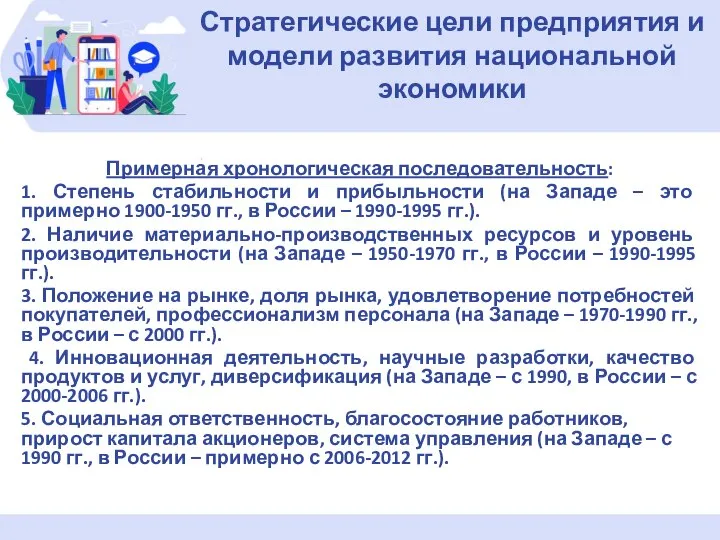 Стратегические цели предприятия и модели развития национальной экономики

Примерная хронологическая последовательность:
1. Степень стабильности и прибыльности (на Западе – это примерно 1900-1950 гг., в России – 1990-1995 гг.).
2. Наличие материально-производственных ресурсов и уровень производительности (на Западе – 1950-1970 гг., в России – 1990-1995 гг.).
3. Положение на рынке, доля рынка, удовлетворение потребностей покупателей, профессионализм персонала (на Западе – 1970-1990 гг., в России – с 2000 гг.).
4. Инновационная деятельность, научные разработки, качество продуктов и услуг, диверсификация (на Западе – с 1990, в России – с 2000-2006 гг.).
5. Социальная ответственность, благосостояние работников, прирост капитала акционеров, система управления (на Западе – с 1990 гг., в России – примерно с 2006-2012 гг.).